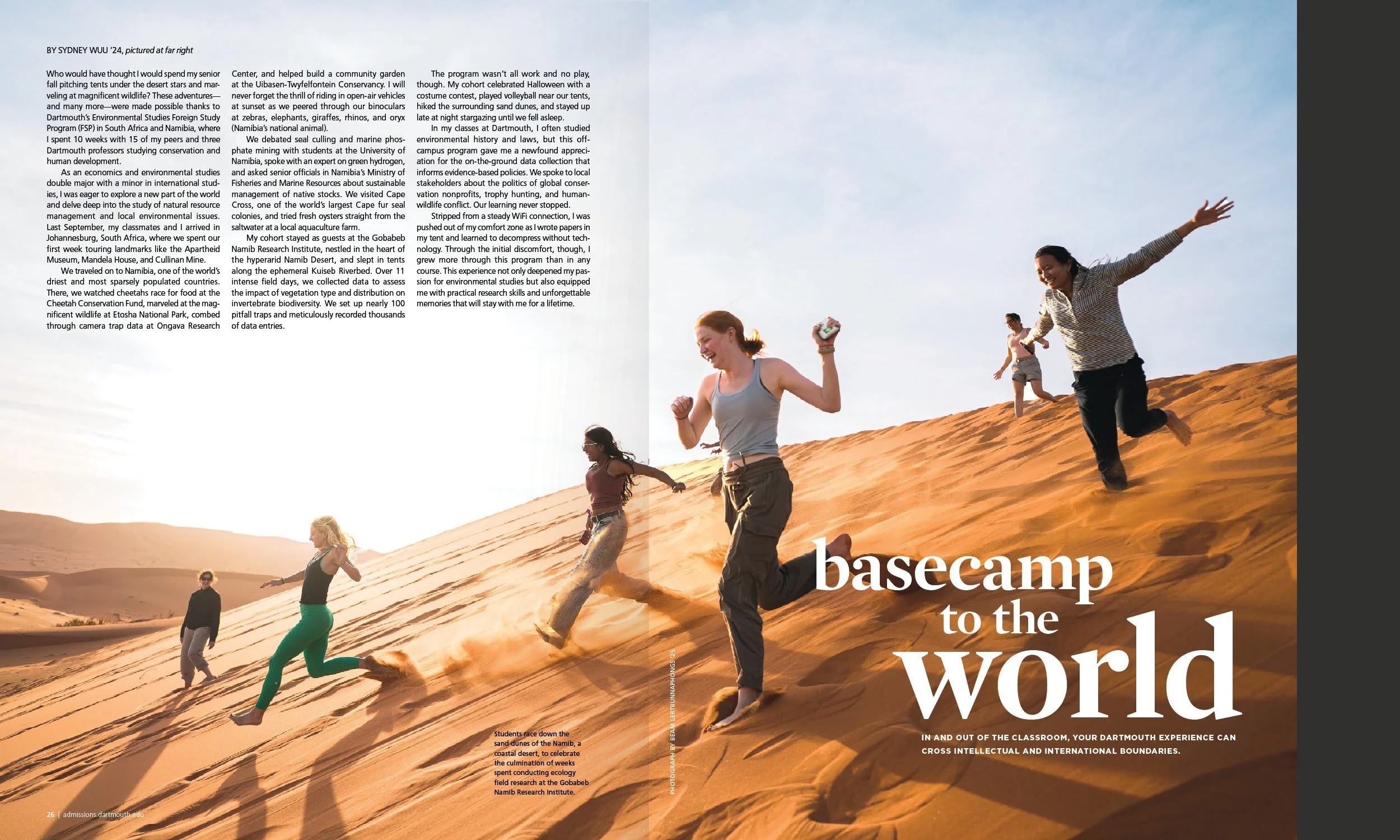 BY SYDNEY WUU '24, pictured at far right

Who would have thought I would spend my senior fall pitching tents under the desert stars and marveling at magnificent wildlife? These adventures—and many more—were made possible thanks to Dartmouth's Environmental Studies Foreign Study Program (FSP) in South Africa and Namibia, where I spent 10 weeks with 15 of my peers and three Dartmouth professors studying conservation and human development.

As an economics and environmental studies double major with a minor in international studies, I was eager to explore a new part of the world and delve deep into the study of natural resource management and local environmental issues. Last September, my classmates and I arrived in Johannesburg, South Africa, where we spent our first week touring landmarks like the Apartheid Museum, Mandela House, and Cullinan Mine.

We traveled on to Namibia, one of the world's driest and most sparsely populated countries. There, we watched cheetahs race for food at the Cheetah Conservation Fund, marveled at the magnificent wildlife at Etosha National Park, combed through camera trap data at Ongava Research Center, and helped build a community garden at the Uibasen-Twyfelfontein Conservancy. I will never forget the thrill of riding in open-air vehicles at sunset as we peered through our binoculars at zebras, elephants, giraffes, rhinos, and oryx (Namibia's national animal).

We debated seal culling and marine phosphate mining with students at the University of Namibia, spoke with an expert on green hydrogen, and asked senior officials in Namibia's Ministry of Fisheries and Marine Resources about sustainable management of native stocks. We visited Cape Cross, one of the world's largest Cape fur seal colonies, and tried fresh oysters straight from the saltwater at a local aquaculture farm.

My cohort stayed as guests at the Gobabeb Namib Research Institute, nestled in the heart of the hyperarid Namib Desert, and slept in tents along the ephemeral Kuiseb Riverbed. Over 11 intense field days, we collected data to assess the impact of vegetation type and distribution on invertebrate biodiversity. We set up nearly 100 pitfall traps and meticulously recorded thousands of data entries.

The program wasn't all work and no play, though. My cohort celebrated Halloween with a costume contest, played volleyball near our tents, hiked the surrounding sand dunes, and stayed up late at night stargazing until we fell asleep.

In my classes at Dartmouth, I often studied environmental history and laws, but this off-campus program gave me a newfound appreciation for the on-the-ground data collection that informs evidence-based policies. We spoke to local stakeholders about the politics of global conservation nonprofits, trophy hunting, and human-wildlife conflict. Our learning never stopped.

Stripped from a steady WiFi connection, I was pushed out of my comfort zone as I wrote papers in my tent and learned to decompress without technology. Through the initial discomfort, though, I grew more through this program than in any course. This experience not only deepened my passion for environmental studies but also equipped me with practical research skills and unforgettable memories that will stay with me for a lifetime.

Students race down the sand dunes of the Namib, a coastal desert, to celebrate the culmination of weeks spent conducting ecology field research at the Gobabeb Namib Research Institute.

PHOTOGRAPH BY BEAM LERTBUNNAPHONGS '25

basecamp
to the
world

IN AND OUT OF THE CLASSROOM, YOUR DARTMOUTH EXPERIENCE CAN CROSS INTELLECTUAL AND INTERNATIONAL BOUNDARIES.

26 | admissions.dartmouth.edu